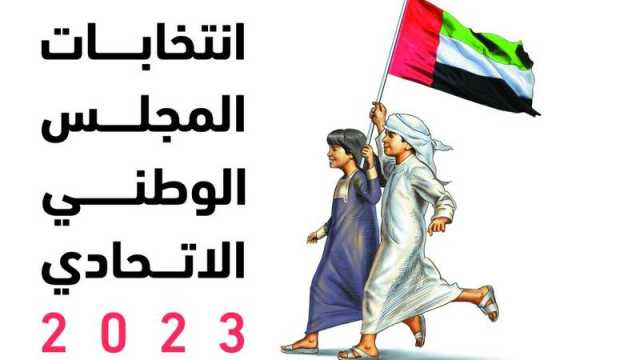 انتخابات
المجلس
الوطني
الاتحادي
2023